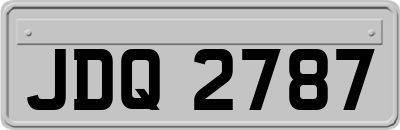 JDQ 2787